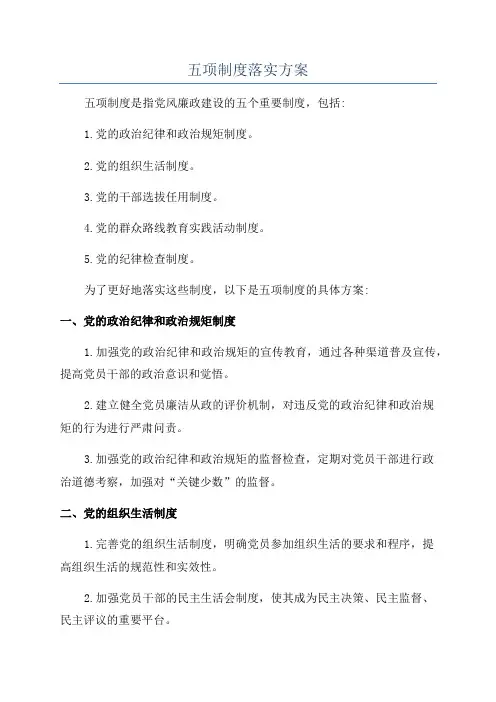 五项制度落实方案

五项制度是指党风廉政建设的五个重要制度，包括:

1.党的政治纪律和政治规矩制度。

2.党的组织生活制度。

3.党的干部选拔任用制度。

4.党的群众路线教育实践活动制度。

5.党的纪律检查制度。

为了更好地落实这些制度，以下是五项制度的具体方案:

一、党的政治纪律和政治规矩制度

1.加强党的政治纪律和政治规矩的宣传教育，通过各种渠道普及宣传，提高党员干部的政治意识和觉悟。

2.建立健全党员廉洁从政的评价机制，对违反党的政治纪律和政治规矩的行为进行严肃问责。

3.加强党的政治纪律和政治规矩的监督检查，定期对党员干部进行政治道德考察，加强对“关键少数”的监督。

二、党的组织生活制度

1.完善党的组织生活制度，明确党员参加组织生活的要求和程序，提高组织生活的规范性和实效性。

2.加强党员干部的民主生活会制度，使其成为民主决策、民主监督、民主评议的重要平台。